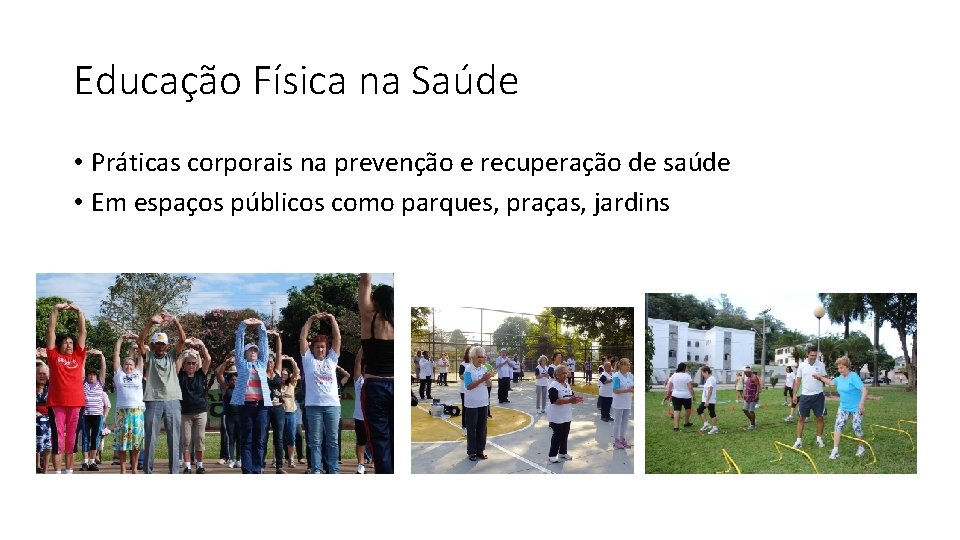 Educação Física na Saúde

• Práticas corporais na prevenção e recuperação de saúde
• Em espaços públicos como parques, praças, jardins